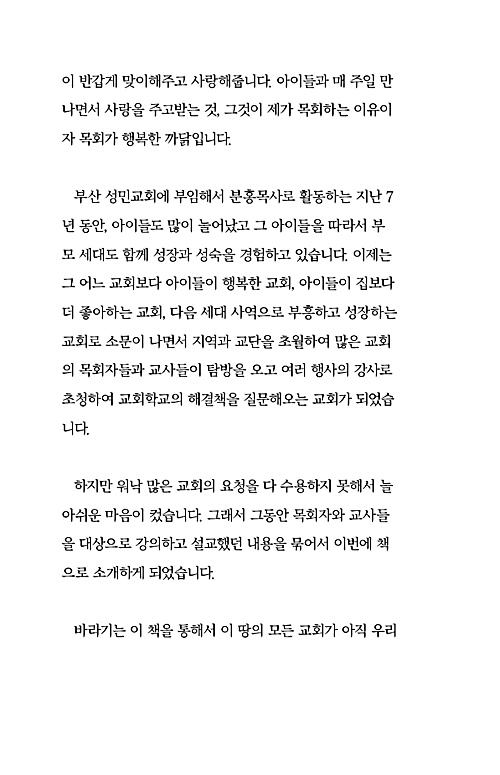 이 반갑게 맞이해주고 사랑해줍니다. 아이들과 매 주일 만나면서 사랑을 주고받는 것, 그것이 제가 목회하는 이유이자 목회가 행복한 까닭입니다.

부산 성민교회에 부임해서 분홍목사로 활동하는 지난 7년 동안, 아이들도 많이 늘어났고 그 아이들을 따라서 부모 세대도 함께 성장과 성숙을 경험하고 있습니다. 이제는 그 어느 교회보다 아이들이 행복한 교회, 아이들이 집보다 더 좋아하는 교회, 다음 세대 사역으로 부흥하고 성장하는 교회로 소문이 나면서 지역과 교단을 초월하여 많은 교회의 목회자들과 교사들이 탐방을 오고 여러 행사의 강사로 초청하여 교회학교의 해결책을 질문해오는 교회가 되었습니다.

하지만 워낙 많은 교회의 요청을 다 수용하지 못해서 늘 아쉬운 마음이 컸습니다. 그래서 그동안 목회자와 교사들을 대상으로 강의하고 설교했던 내용을 묶어서 이번에 책으로 소개하게 되었습니다.

바라기는 이 책을 통해서 이 땅의 모든 교회가 아직 우리